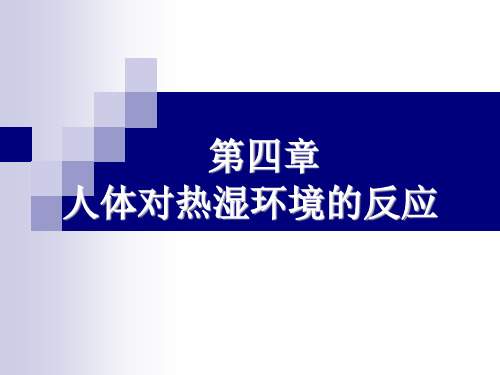 第四章
人体对热湿环境的反应